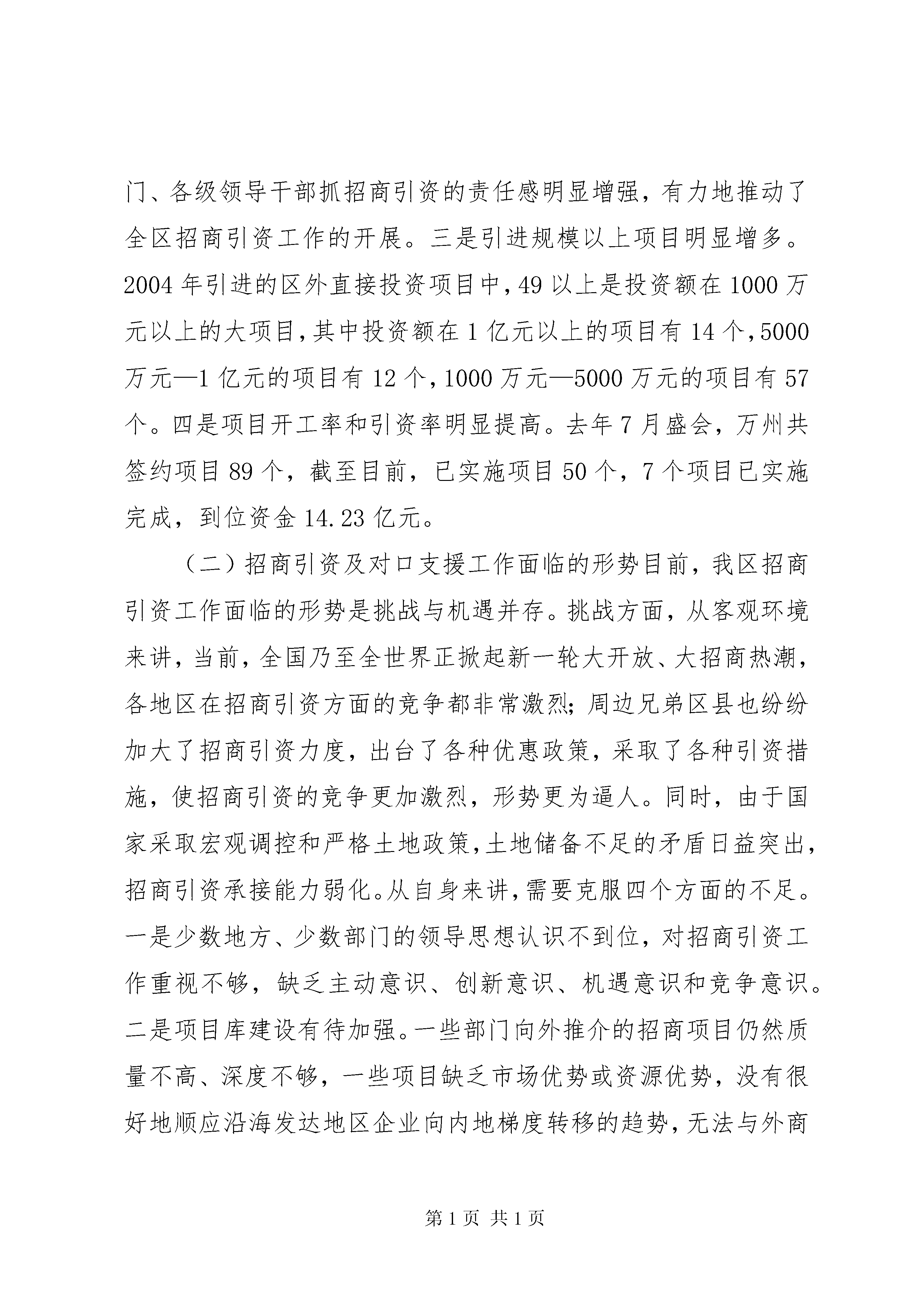 门、各级领导干部抓招商引资的责任感明显增强，有力地推动了全区招商引资工作的开展。三是引进规模以上项目明显增多。2004年引进的区外直接投资项目中，49以上是投资额在1000万元以上的大项目，其中投资额在1亿元以上的项目有14个，5000万元—1亿元的项目有12个，1000万元—5000万元的项目有57个。四是项目开工率和引资率明显提高。去年7月盛会，万州共签约项目89个，截至目前，已实施项目50个，7个项目已实施完成，到位资金14.23亿元。

（二）招商引资及对口支援工作面临的形势目前，我区招商引资工作面临的形势是挑战与机遇并存。挑战方面，从客观环境来讲，当前，全国乃至全世界正掀起新一轮大开放、大招商热潮，各地区在招商引资方面的竞争都非常激烈；周边兄弟区县也纷纷加大了招商引资力度，出台了各种优惠政策，采取了各种引资措施，使招商引资的竞争更加激烈，形势更为逼人。同时，由于国家采取宏观调控和严格土地政策，土地储备不足的矛盾日益突出，招商引资承接能力弱化。从自身来讲，需要克服四个方面的不足。一是少数地方、少数部门的领导思想认识不到位，对招商引资工作重视不够，缺乏主动意识、创新意识、机遇意识和竞争意识。二是项目库建设有待加强。一些部门向外推介的招商项目仍然质量不高、深度不够，一些项目缺乏市场优势或资源优势，没有很好地顺应沿海发达地区企业向内地梯度转移的趋势，无法与外商

第1页 共1页